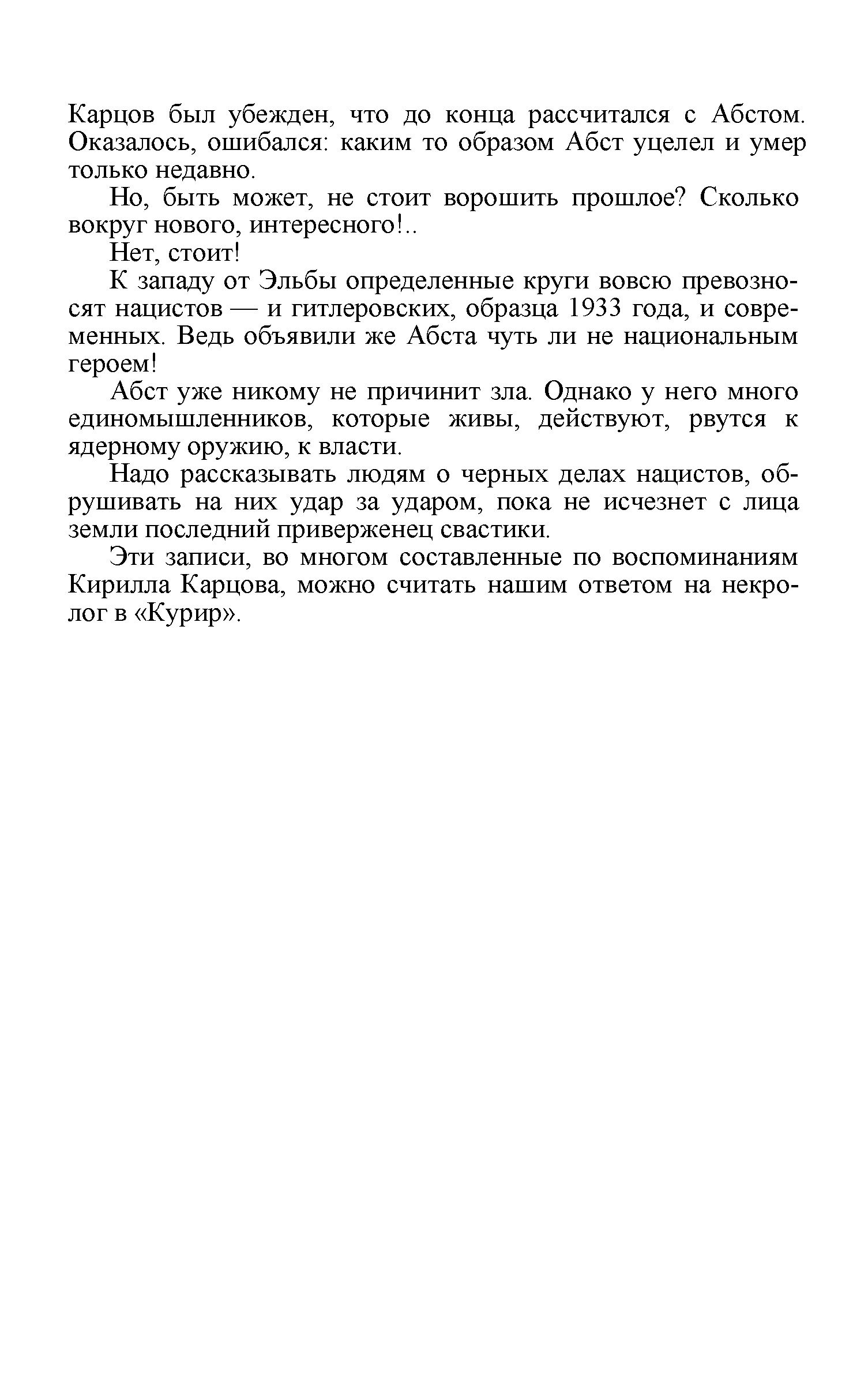 Карцов был убежден, что до конца рассчитался с Абстом. Оказалось, ошибался: каким то образом Абст уцелел и умер только недавно.

Но, быть может, не стоит ворошить прошлое? Сколько вокруг нового, интересного!..

Нет, стоит!

К западу от Эльбы определенные круги вовсю превозносят нацистов — и гитлеровских, образца 1933 года, и современных. Ведь объявили же Абста чуть ли не национальным героем!

Абст уже никому не причинит зла. Однако у него много единомышленников, которые живы, действуют, рвутся к ядерному оружию, к власти.

Надо рассказывать людям о черных делах нацистов, обрушивать на них удар за ударом, пока не исчезнет с лица земли последний приверженец свастики.

Эти записи, во многом составленные по воспоминаниям Кирилла Карцова, можно считать нашим ответом на некролог в «Курир».